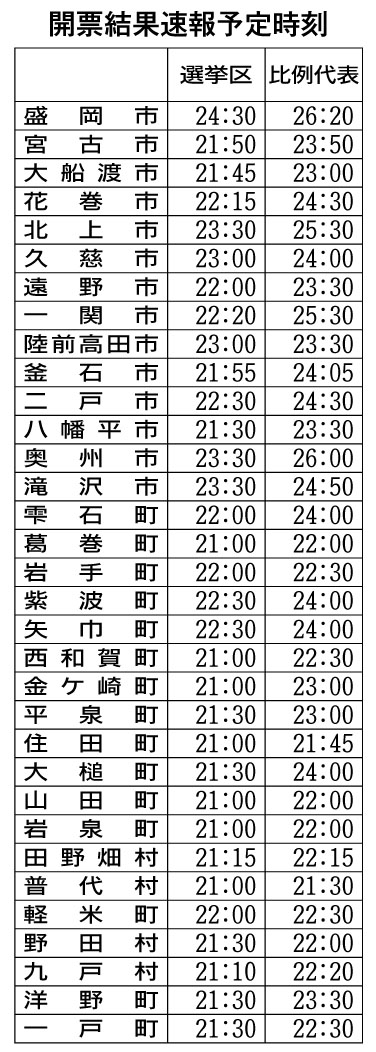 開票結果速報予定時刻

| | 選挙区 | 比例代表 |
|---|---|---|
| 盛岡市 | 24:30 | 26:20 |
| 宮古市 | 21:50 | 23:50 |
| 大船渡市 | 21:45 | 23:00 |
| 花巻市 | 22:15 | 24:30 |
| 北上市 | 23:30 | 25:30 |
| 久慈市 | 23:00 | 24:00 |
| 遠野市 | 22:00 | 23:30 |
| 一関市 | 22:20 | 25:30 |
| 陸前高田市 | 23:00 | 23:30 |
| 釜石市 | 21:55 | 24:05 |
| 二戸市 | 22:30 | 24:30 |
| 八幡平市 | 21:30 | 23:30 |
| 奥州市 | 23:30 | 26:00 |
| 滝沢市 | 23:30 | 24:50 |
| 雫石町 | 22:00 | 24:00 |
| 葛巻町 | 21:00 | 22:00 |
| 岩手町 | 22:00 | 22:30 |
| 紫波町 | 22:30 | 24:00 |
| 矢巾町 | 22:30 | 24:00 |
| 西和賀町 | 21:00 | 22:30 |
| 金ケ崎町 | 21:00 | 23:00 |
| 平泉町 | 21:30 | 23:00 |
| 住田町 | 21:00 | 21:45 |
| 大槌町 | 21:30 | 24:00 |
| 山田町 | 21:00 | 22:00 |
| 岩泉町 | 21:00 | 22:00 |
| 田野畑村 | 21:15 | 22:15 |
| 普代村 | 21:00 | 21:30 |
| 軽米町 | 22:00 | 22:30 |
| 野田村 | 21:30 | 22:00 |
| 九戸村 | 21:10 | 22:20 |
| 洋野町 | 21:30 | 23:30 |
| 一戸町 | 21:30 | 22:30 |